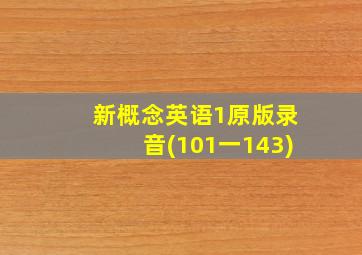 新概念英语1原版录音(101一143)